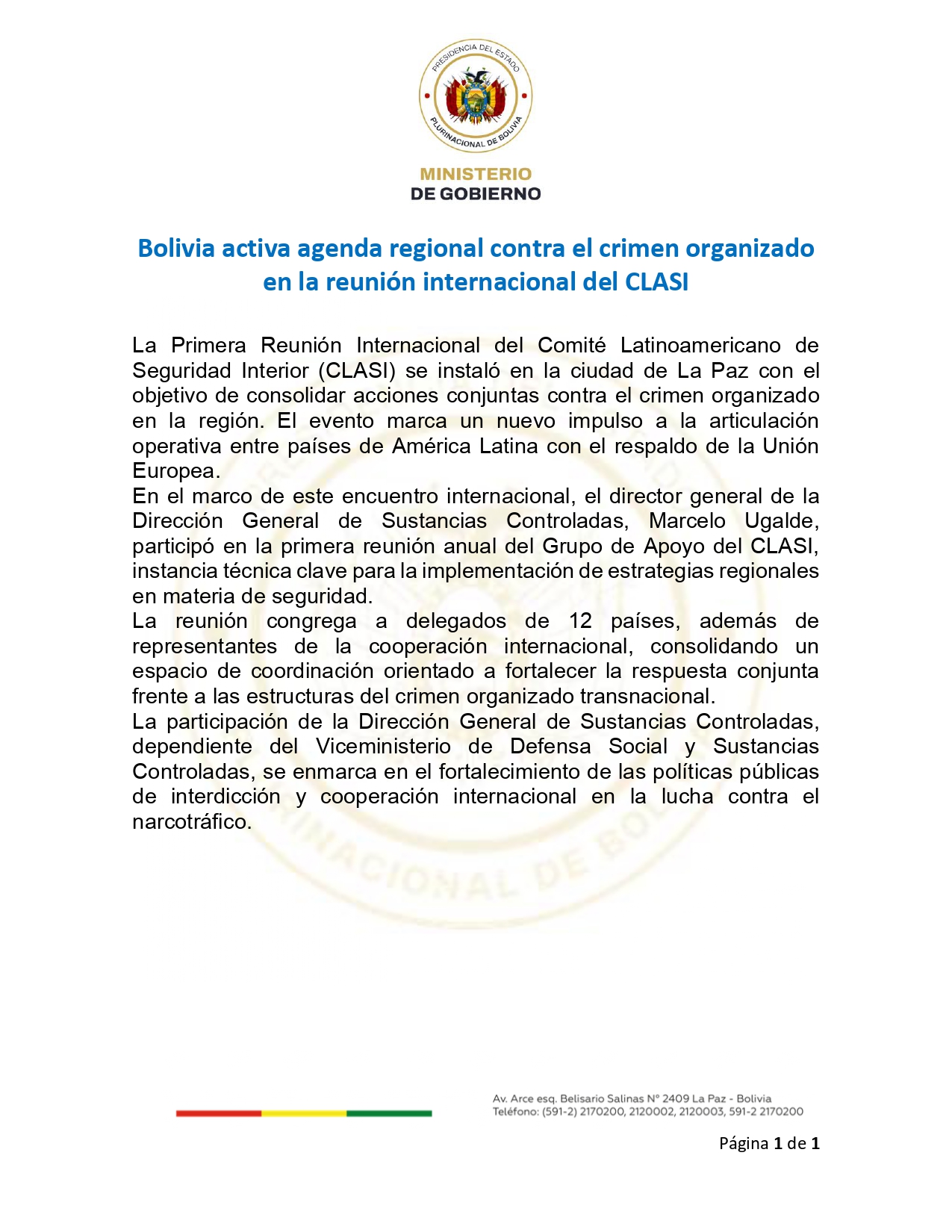 PRESIDENCIA DEL ESTADO PLURINACIONAL DE BOLIVIA

MINISTERIO
DE GOBIERNO

Bolivia activa agenda regional contra el crimen organizado en la reunión internacional del CLASI

La Primera Reunión Internacional del Comité Latinoamericano de Seguridad Interior (CLASI) se instaló en la ciudad de La Paz con el objetivo de consolidar acciones conjuntas contra el crimen organizado en la región. El evento marca un nuevo impulso a la articulación operativa entre países de América Latina con el respaldo de la Unión Europea.

En el marco de este encuentro internacional, el director general de la Dirección General de Sustancias Controladas, Marcelo Ugalde, participó en la primera reunión anual del Grupo de Apoyo del CLASI, instancia técnica clave para la implementación de estrategias regionales en materia de seguridad.

La reunión congrega a delegados de 12 países, además de representantes de la cooperación internacional, consolidando un espacio de coordinación orientado a fortalecer la respuesta conjunta frente a las estructuras del crimen organizado transnacional.

La participación de la Dirección General de Sustancias Controladas, dependiente del Viceministerio de Defensa Social y Sustancias Controladas, se enmarca en el fortalecimiento de las políticas públicas de interdicción y cooperación internacional en la lucha contra el narcotráfico.

Av. Arce esq. Belisario Salinas N° 2409 La Paz - Bolivia
Teléfono: (591-2) 2170200, 2120002, 2120003, 591-2 2170200

Página 1 de 1